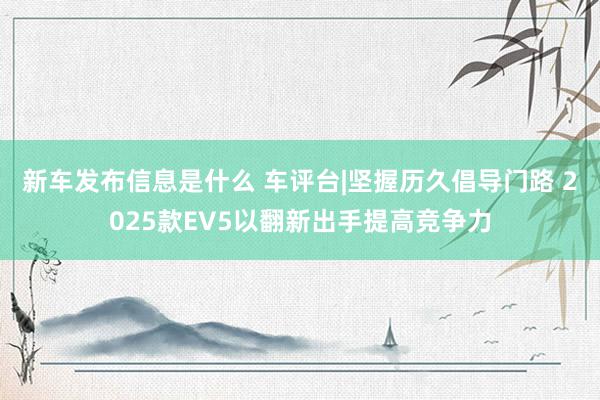 新车发布信息是什么 车评台|坚握历久倡导门路 2025款EV5以翻新出手提高竞争力